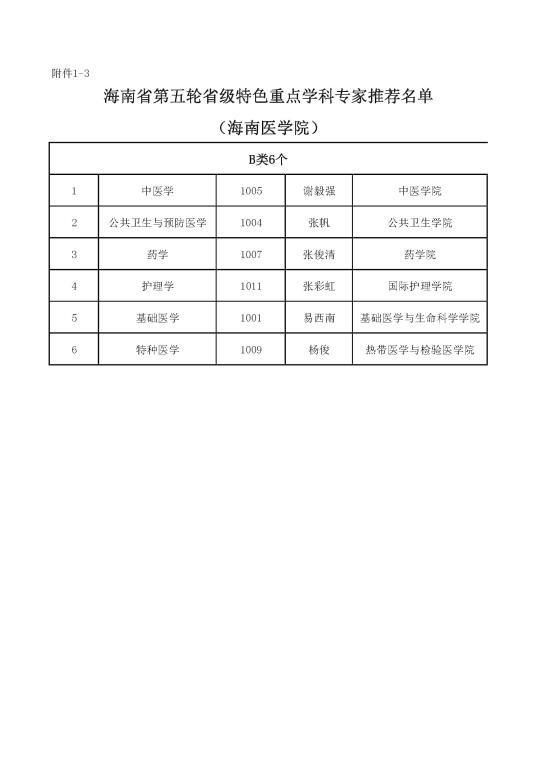 附件1-3

海南省第五轮省级特色重点学科专家推荐名单

（海南医学院）

| B类6个 | | | | |
|---|---|---|---|---|
| 1 | 中医学 | 1005 | 谢毅强 | 中医学院 |
| 2 | 公共卫生与预防医学 | 1004 | 张帆 | 公共卫生学院 |
| 3 | 药学 | 1007 | 张俊清 | 药学院 |
| 4 | 护理学 | 1011 | 张彩虹 | 国际护理学院 |
| 5 | 基础医学 | 1001 | 易西南 | 基础医学与生命科学学院 |
| 6 | 特种医学 | 1009 | 杨俊 | 热带医学与检验医学院 |